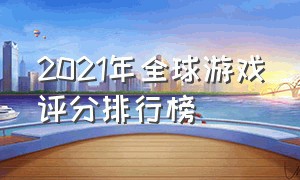 2021年全球游戏评分排行榜